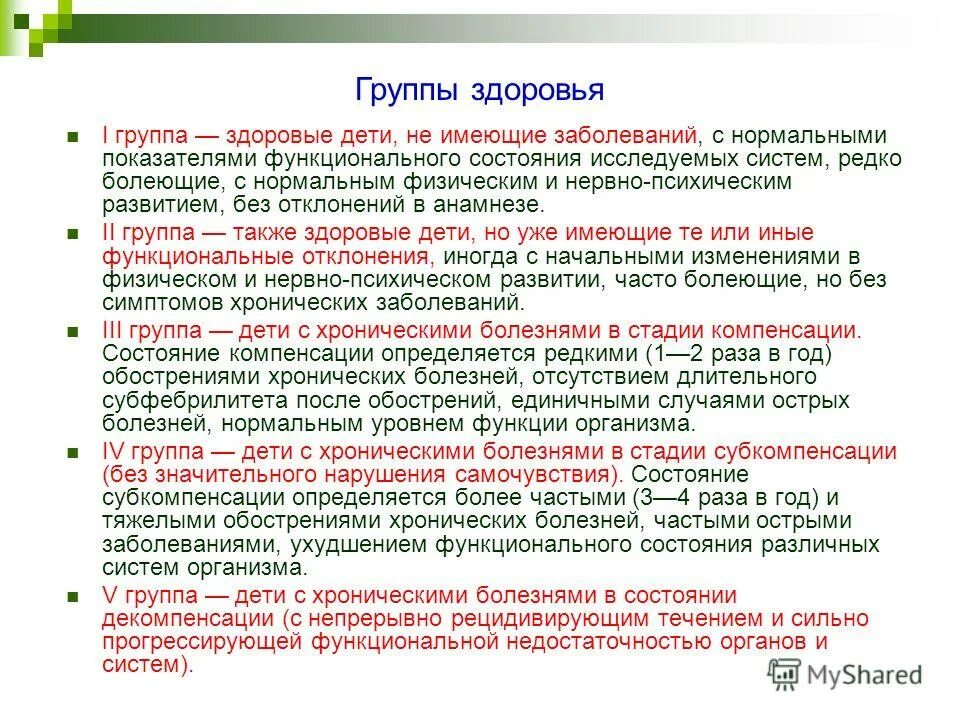 Группы здоровья

I группа — здоровые дети, не имеющие заболеваний, с нормальными показателями функционального состояния исследуемых систем, редко болеющие, с нормальным физическим и нервно-психическим развитием, без отклонений в анамнезе.

II группа — также здоровые дети, но уже имеющие те или иные функциональные отклонения, иногда с начальными изменениями в физическом и нервно-психическом развитии, часто болеющие, но без симптомов хронических заболеваний.

III группа — дети с хроническими болезнями в стадии компенсации. Состояние компенсации определяется редкими (1—2 раза в год) обострениями хронических болезней, отсутствием длительного субфебрилитета после обострений, единичными случаями острых болезней, нормальным уровнем функции организма.

IV группа — дети с хроническими болезнями в стадии субкомпенсации (без значительного нарушения самочувствия). Состояние субкомпенсации определяется более частыми (3—4 раза в год) и тяжелыми обострениями хронических болезней, частыми острыми заболеваниями, ухудшением функционального состояния различных систем организма.

V группа — дети с хроническими болезнями в состоянии декомпенсации (с непрерывно рецидивирующим течением и сильно прогрессирующей функциональной недостаточностью органов и систем).

MyShared